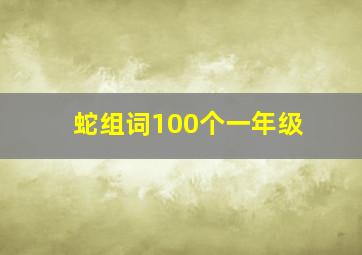 蛇组词100个一年级